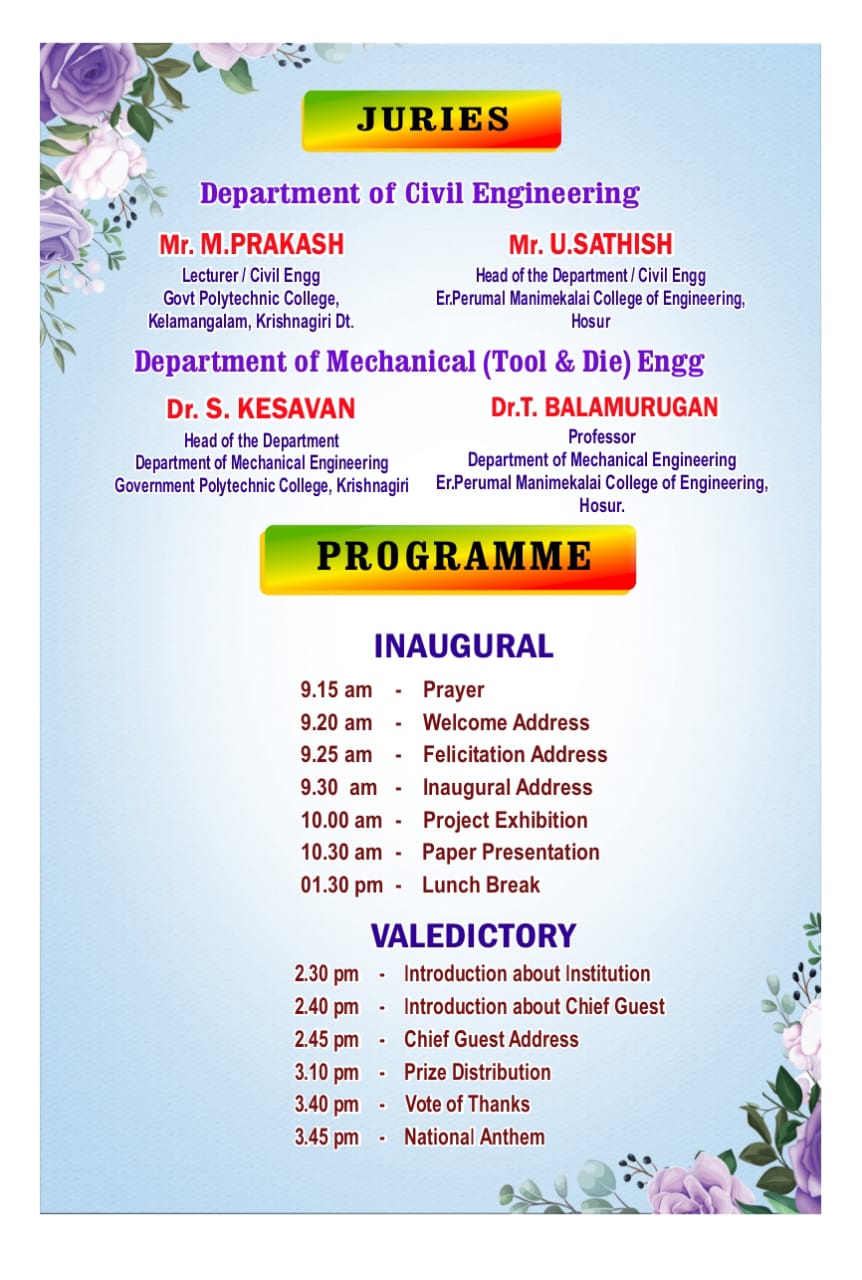 JURIES

Department of Civil Engineering

Mr. M.PRAKASH
Lecturer / Civil Engg
Govt Polytechnic College,
Kelamangalam, Krishnagiri Dt.

Mr. U.SATHISH
Head of the Department / Civil Engg
Er.Perumal Manimekalai College of Engineering,
Hosur

Department of Mechanical (Tool & Die) Engg

Dr. S. KESAVAN
Head of the Department
Department of Mechanical Engineering
Government Polytechnic College, Krishnagiri

Dr.T. BALAMURUGAN
Professor
Department of Mechanical Engineering
Er.Perumal Manimekalai College of Engineering,
Hosur.

PROGRAMME

INAUGURAL

9.15 am - Prayer
9.20 am - Welcome Address
9.25 am - Felicitation Address
9.30 am - Inaugural Address
10.00 am - Project Exhibition
10.30 am - Paper Presentation
01.30 pm - Lunch Break

VALEDICTORY

2.30 pm - Introduction about Institution
2.40 pm - Introduction about Chief Guest
2.45 pm - Chief Guest Address
3.10 pm - Prize Distribution
3.40 pm - Vote of Thanks
3.45 pm - National Anthem